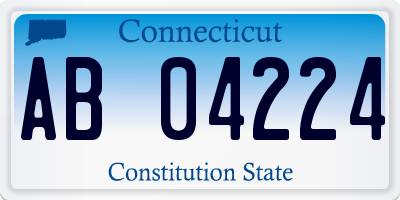 Connecticut

AB 04224

Constitution State